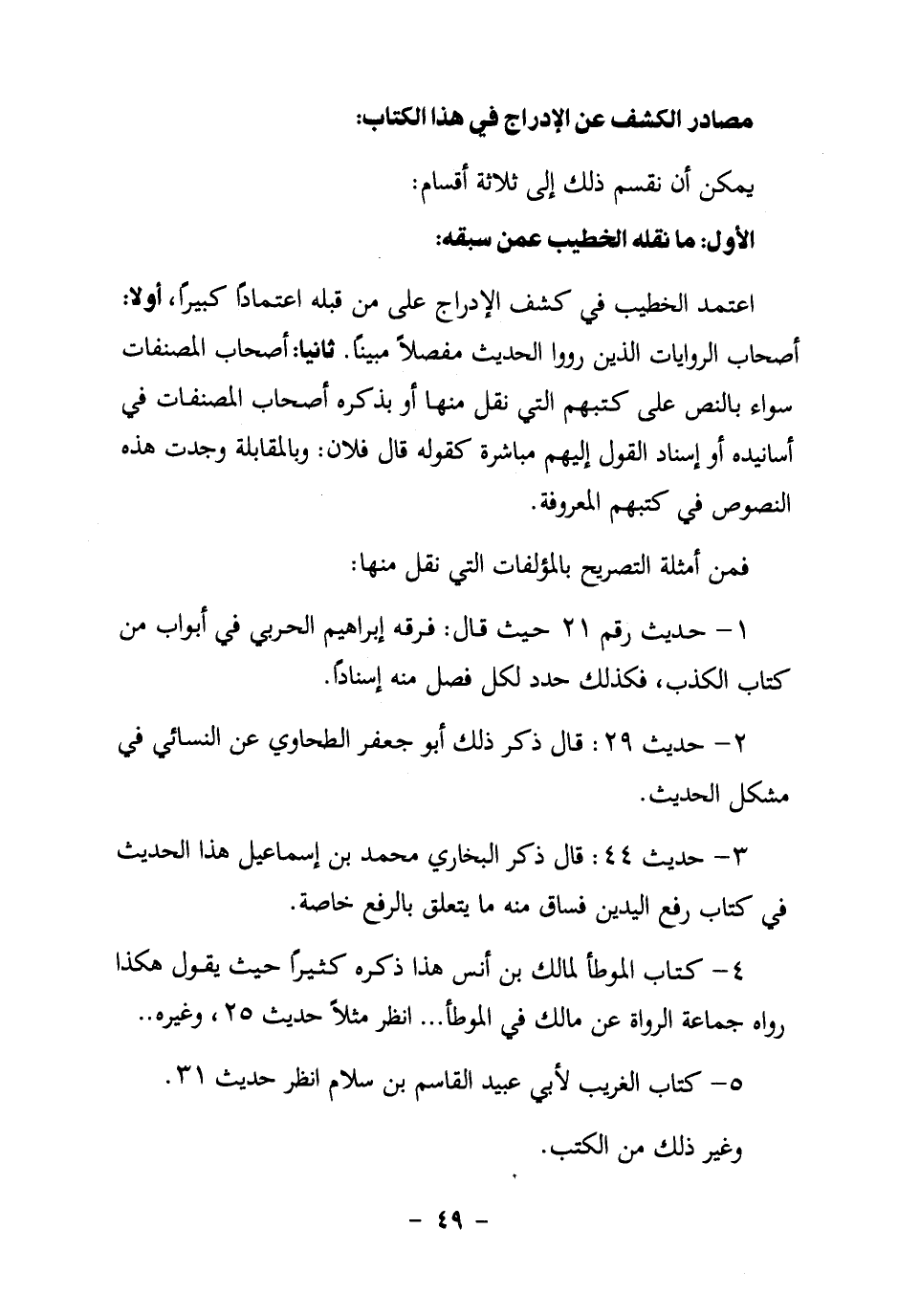 مصادر الكشف عن الإدراج في هذا الكتاب:

يمكن أن نقسم ذلك إلى ثلاثة أقسام:

الأول: ما نقله الخطيب عمن سبقه:

اعتمد الخطيب في كشف الإدراج على من قبله اعتماداً كبيراً، أولا: أصحاب الروايات الذين رووا الحديث مفصلاً مبيناً. ثانيا: أصحاب المصنفات سواء بالنص على كتبهم التي نقل منها أو بذكره أصحاب المصنفات في أسانيده أو إسناد القول إليهم مباشرة كقوله قال فلان: وبالمقابلة وجدت هذه النصوص في كتبهم المعروفة.

فمن أمثلة التصريح بالمؤلفات التي نقل منها:

١- حديث رقم ٢١ حيث قال: فرقه إبراهيم الحربي في أبواب من كتاب الكذب، فكذلك حدد لكل فصل منه إسناداً.

٢- حديث ٢٩: قال ذكر ذلك أبو جعفر الطحاوي عن النسائي في مشكل الحديث.

٣- حديث ٤٤: قال ذكر البخاري محمد بن إسماعيل هذا الحديث في كتاب رفع اليدين فساق منه ما يتعلق بالرفع خاصة.

٤- كتاب الموطأ لمالك بن أنس هذا ذكره كثيراً حيث يقول هكذا رواه جماعة الرواة عن مالك في الموطأ... انظر مثلاً حديث ٢٥، وغيره..

٥- كتاب الغريب لأبي عبيد القاسم بن سلام انظر حديث ٣١.

وغير ذلك من الكتب.

- ٤٩ -